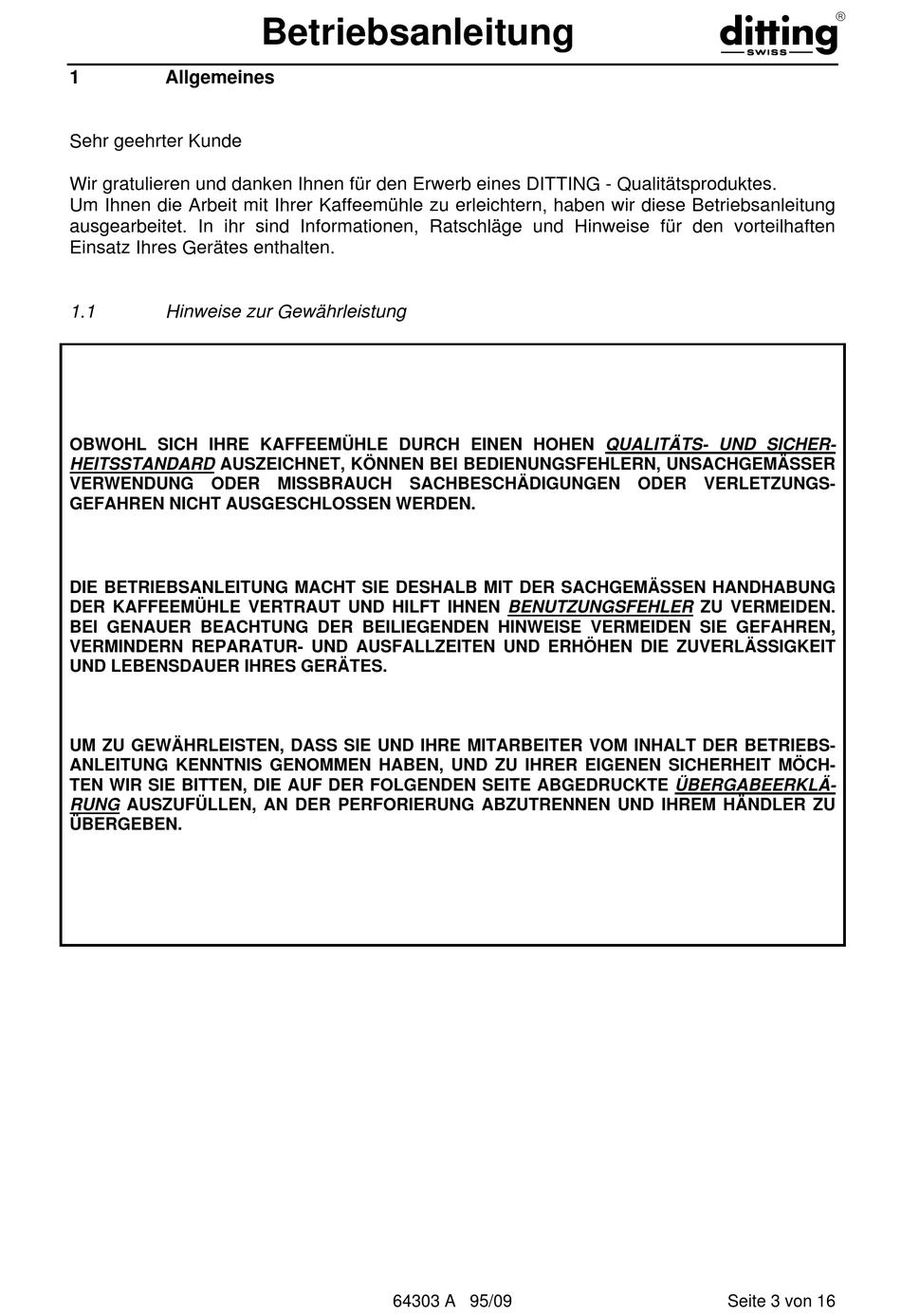 Betriebsanleitung

ditting®
SWISS

1 Allgemeines

Sehr geehrter Kunde

Wir gratulieren und danken Ihnen für den Erwerb eines DITTING - Qualitätsproduktes.
Um Ihnen die Arbeit mit Ihrer Kaffeemühle zu erleichtern, haben wir diese Betriebsanleitung ausgearbeitet. In ihr sind Informationen, Ratschläge und Hinweise für den vorteilhaften Einsatz Ihres Gerätes enthalten.

1.1 Hinweise zur Gewährleistung

OBWOHL SICH IHRE KAFFEEMÜHLE DURCH EINEN HOHEN QUALITÄTS- UND SICHERHEITSSTANDARD AUSZEICHNET, KÖNNEN BEI BEDIENUNGSFEHLERN, UNSACHGEMÄSSER VERWENDUNG ODER MISSBRAUCH SACHBESCHÄDIGUNGEN ODER VERLETZUNGSGEFAHREN NICHT AUSGESCHLOSSEN WERDEN.

DIE BETRIEBSANLEITUNG MACHT SIE DESHALB MIT DER SACHGEMÄSSEN HANDHABUNG DER KAFFEEMÜHLE VERTRAUT UND HILFT IHNEN BENUTZUNGSFEHLER ZU VERMEIDEN. BEI GENAUER BEACHTUNG DER BEILIEGENDEN HINWEISE VERMEIDEN SIE GEFAHREN, VERMINDERN REPARATUR- UND AUSFALLZEITEN UND ERHÖHEN DIE ZUVERLÄSSIGKEIT UND LEBENSDAUER IHRES GERÄTES.

UM ZU GEWÄHRLEISTEN, DASS SIE UND IHRE MITARBEITER VOM INHALT DER BETRIEBSANLEITUNG KENNTNIS GENOMMEN HABEN, UND ZU IHRER EIGENEN SICHERHEIT MÖCHTEN WIR SIE BITTEN, DIE AUF DER FOLGENDEN SEITE ABGEDRUCKTE ÜBERGABEERKLÄRUNG AUSZUFÜLLEN, AN DER PERFORIERUNG ABZUTRENNEN UND IHREM HÄNDLER ZU ÜBERGEBEN.

64303 A 95/09 Seite 3 von 16